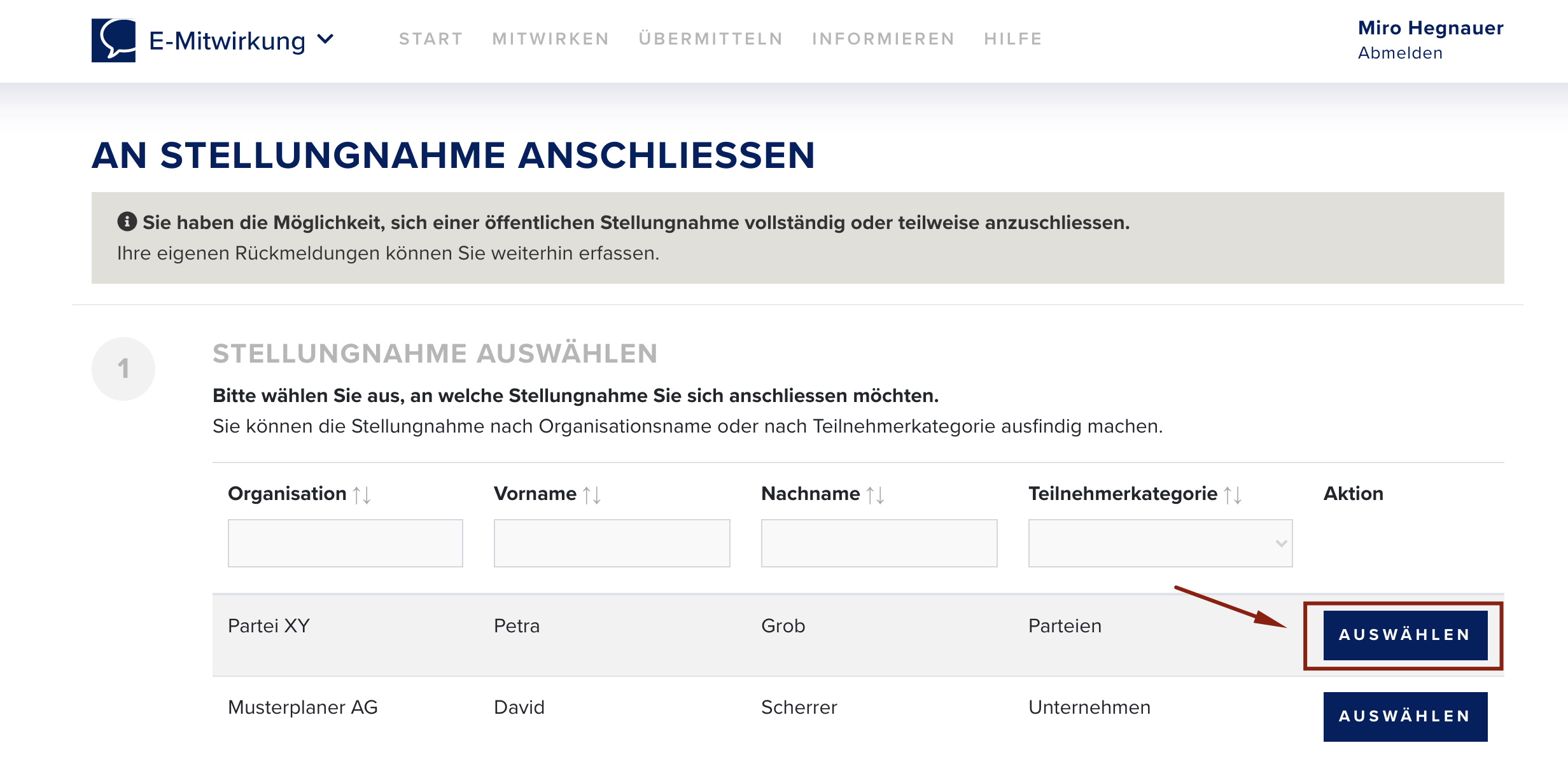 E-Mitwirkung

START MITWIRKEN ÜBERMITTELN INFORMIEREN HILFE

Miro Hegnauer
Abmelden

AN STELLUNGNAHME ANSCHLIESSEN

Sie haben die Möglichkeit, sich einer öffentlichen Stellungnahme vollständig oder teilweise anzuschliessen.
Ihre eigenen Rückmeldungen können Sie weiterhin erfassen.

1

STELLUNGNAHME AUSWÄHLEN

Bitte wählen Sie aus, an welche Stellungnahme Sie sich anschliessen möchten.
Sie können die Stellungnahme nach Organisationsname oder nach Teilnehmerkategorie ausfindig machen.

| Organisation | Vorname | Nachname | Teilnehmerkategorie | Aktion |
|---|---|---|---|---|
| Partei XY | Petra | Grob | Parteien | AUSWÄHLEN |
| Musterplaner AG | David | Scherrer | Unternehmen | AUSWÄHLEN |